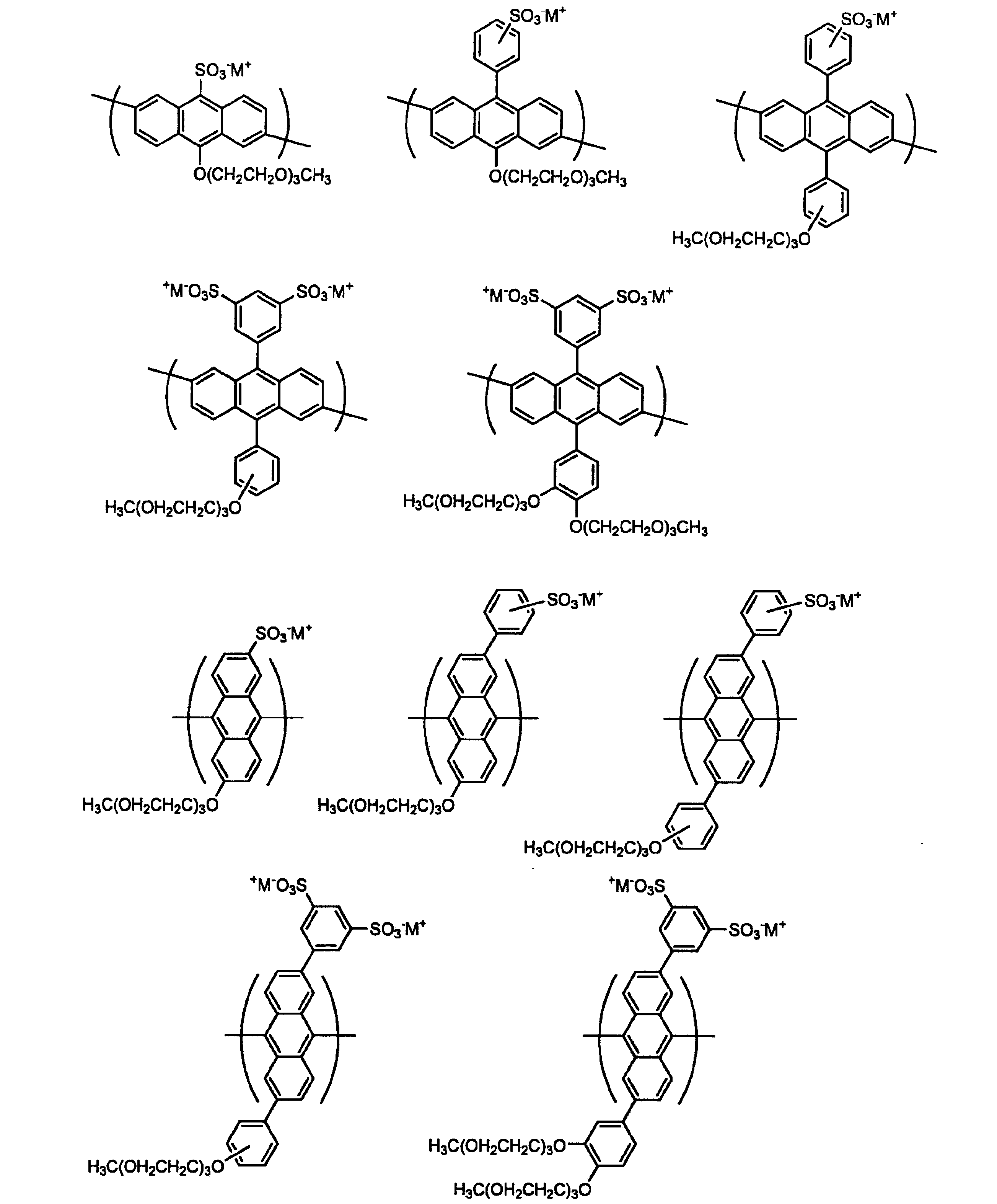 $SO_3^-M^+$
$O(CH_2CH_2O)_3CH_3$

$SO_3^-M^+$
$O(CH_2CH_2O)_3CH_3$

$SO_3^-M^+$
$H_3C(OH_2CH_2C)_3O$

$^+M^-O_3S$
$SO_3^-M^+$
$H_3C(OH_2CH_2C)_3O$

$^+M^-O_3S$
$SO_3^-M^+$
$H_3C(OH_2CH_2C)_3O$
$O(CH_2CH_2O)_3CH_3$

$SO_3^-M^+$
$H_3C(OH_2CH_2C)_3O$

$SO_3^-M^+$
$H_3C(OH_2CH_2C)_3O$

$SO_3^-M^+$
$H_3C(OH_2CH_2C)_3O$

$^+M^-O_3S$
$SO_3^-M^+$
$H_3C(OH_2CH_2C)_3O$

$^+M^-O_3S$
$SO_3^-M^+$
$H_3C(OH_2CH_2C)_3O$
$H_3C(OH_2CH_2C)_3O$